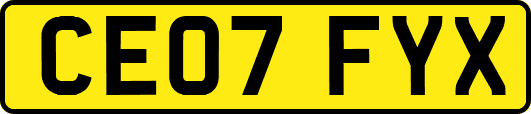 CE07 FYX